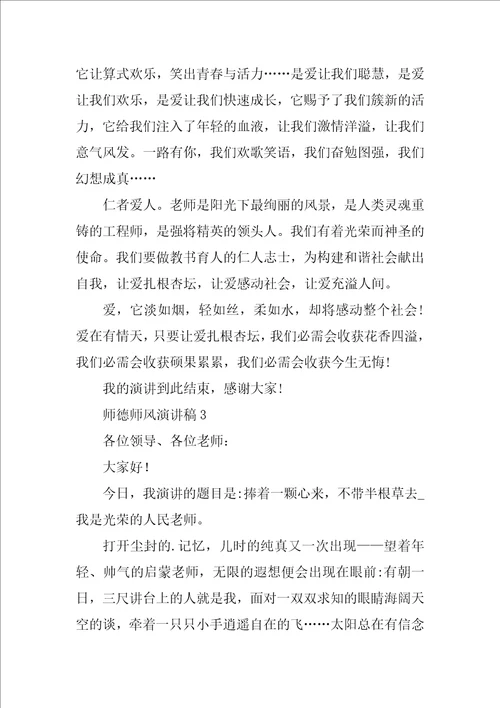 它让算式欢乐，笑出青春与活力……是爱让我们聪慧，是爱让我们欢乐，是爱让我们快速成长，它赐予了我们簇新的活力，它给我们注入了年轻的血液，让我们激情洋溢，让我们意气风发。一路有你，我们欢歌笑语，我们奋勉图强，我们幻想成真……

仁者爱人。老师是阳光下最绚丽的风景，是人类灵魂重铸的工程师，是强将精英的领头人。我们有着光荣而神圣的使命。我们要做教书育人的仁人志士，为构建和谐社会献出自我，让爱扎根杏坛，让爱感动社会，让爱充溢人间。

爱，它淡如烟，轻如丝，柔如水，却将感动整个社会！爱在有情天，只要让爱扎根杏坛，我们必需会收获花香四溢，我们必需会收获硕果累累，我们必需会收获今生无悔！

我的演讲到此结束，感谢大家！

师德师风演讲稿 3

各位领导、各位老师：

大家好！

今日，我演讲的题目是：捧着一颗心来，不带半根草去_我是光荣的人民老师。

打开尘封的.记忆，儿时的纯真又一次出现——望着年轻、帅气的启蒙老师，无限的遐想便会出现在眼前：有朝一日，三尺讲台上的人就是我，面对一双双求知的眼睛海阔天空的谈，牵着一只只小手逍遥自在的飞……太阳总在有信念